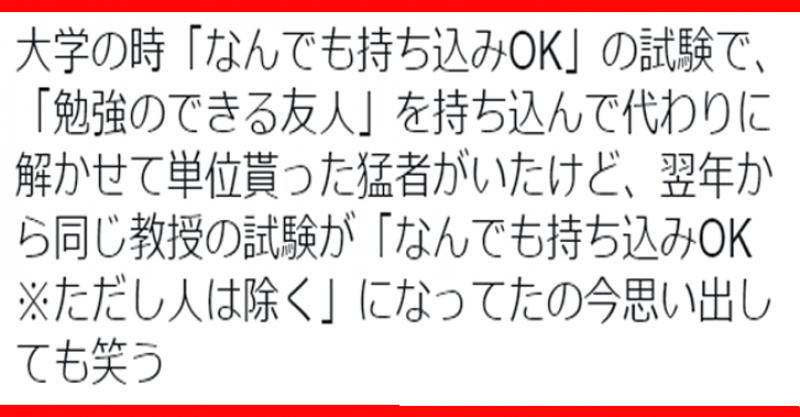 大学の時「なんでも持ち込みOK」の試験で、「勉強のできる友人」を持ち込んで代わりに解かせて単位貰った猛者がいたけど、翌年から同じ教授の試験が「なんでも持ち込みOK ※ただし人は除く」になってたの今思い出しても笑う